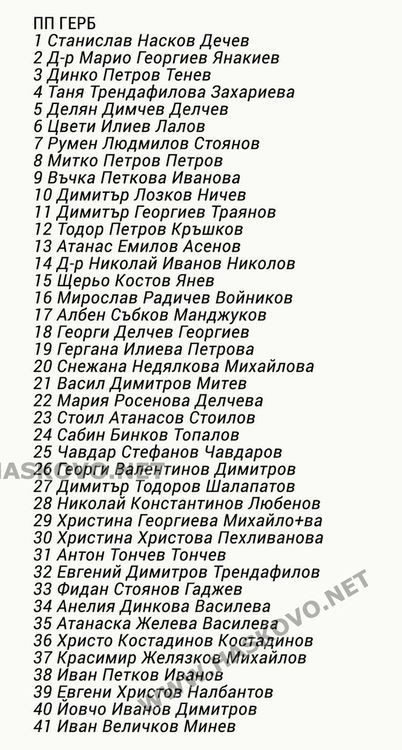 ПП ГЕРБ
1 Станислав Насков Дечев
2 Д-р Марио Георгиев Янакиев
3 Динко Петров Тенев
4 Таня Трендафилова Захариева
5 Делян Димчев Делчев
6 Цвети Илиев Лалов
7 Румен Людмилов Стоянов
8 Митко Петров Петров
9 Въчка Петкова Иванова
10 Димитър Лозков Ничев
11 Димитър Георгиев Траянов
12 Тодор Петров Кръшков
13 Атанас Емилов Асенов
14 Д-р Николай Иванов Николов
15 Щерьо Костов Янев
16 Мирослав Радичев Войников
17 Албен Събков Манджуков
18 Георги Делчев Георгиев
19 Гергана Илиева Петрова
20 Снежана Недялкова Михайлова
21 Васил Димитров Митев
22 Мария Росенова Делчева
23 Стоил Атанасов Стоилов
24 Сабин Бинков Топалов
25 Чавдар Стефанов Чавдаров
26 Георги Валентинов Димитров
27 Димитър Тодоров Шалапатов
28 Николай Константинов Любенов
29 Христина Георгиева Михайло+ва
30 Христина Христова Пехливанова
31 Антон Тончев Тончев
32 Евгений Димитров Трендафилов
33 Фидан Стоянов Гаджев
34 Анелия Динкова Василева
35 Атанаска Желева Василева
36 Христо Костадинов Костадинов
37 Красимир Желязков Михайлов
38 Иван Петков Иванов
39 Евгени Христов Налбантов
40 Йовчо Иванов Димитров
41 Иван Величков Минев

HASKOVO.NET
WWW.HASKOVO.NET